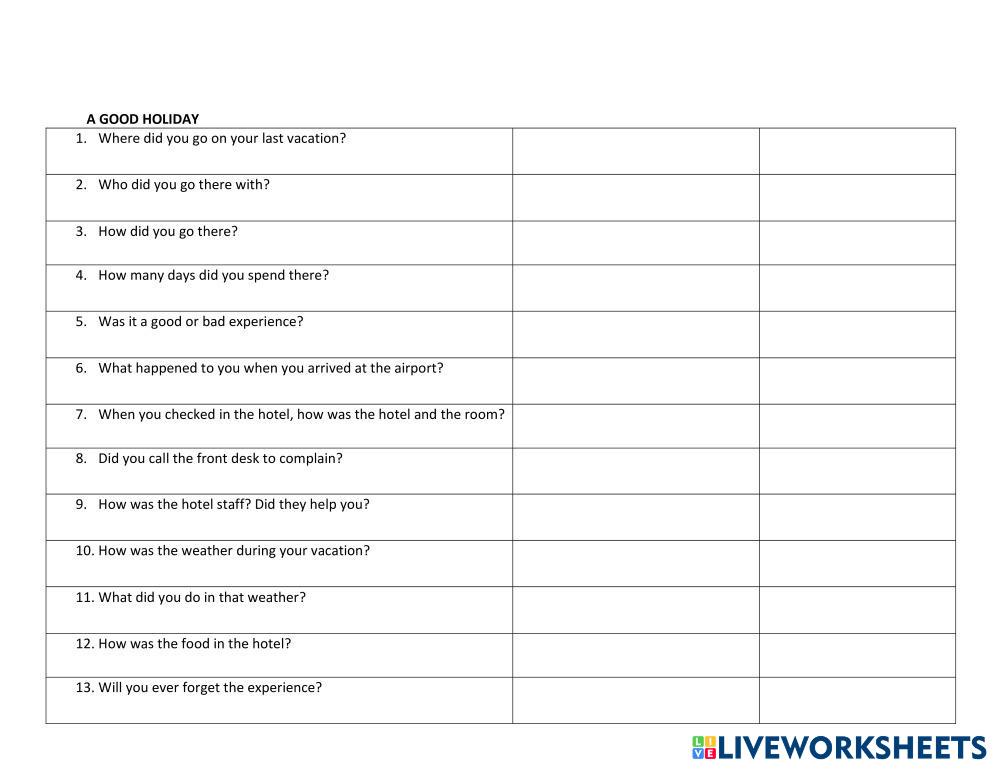 A GOOD HOLIDAY

| | | |
|---|---|---|
| 1. Where did you go on your last vacation? | | |
| 2. Who did you go there with? | | |
| 3. How did you go there? | | |
| 4. How many days did you spend there? | | |
| 5. Was it a good or bad experience? | | |
| 6. What happened to you when you arrived at the airport? | | |
| 7. When you checked in the hotel, how was the hotel and the room? | | |
| 8. Did you call the front desk to complain? | | |
| 9. How was the hotel staff? Did they help you? | | |
| 10. How was the weather during your vacation? | | |
| 11. What did you do in that weather? | | |
| 12. How was the food in the hotel? | | |
| 13. Will you ever forget the experience? | | |

LIVEWORKSHEETS